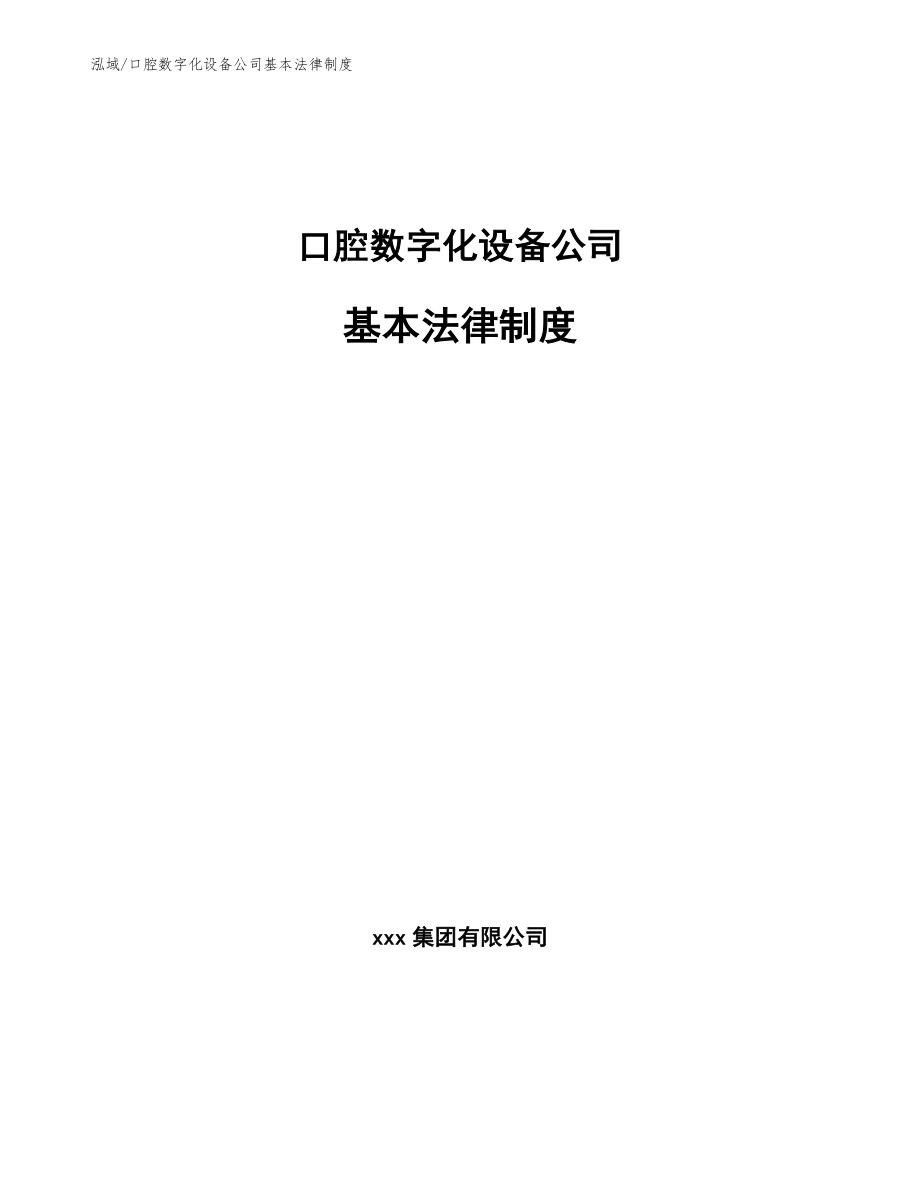 泓域/口腔数字化设备公司基本法律制度

口腔数字化设备公司

基本法律制度

xxx 集团有限公司